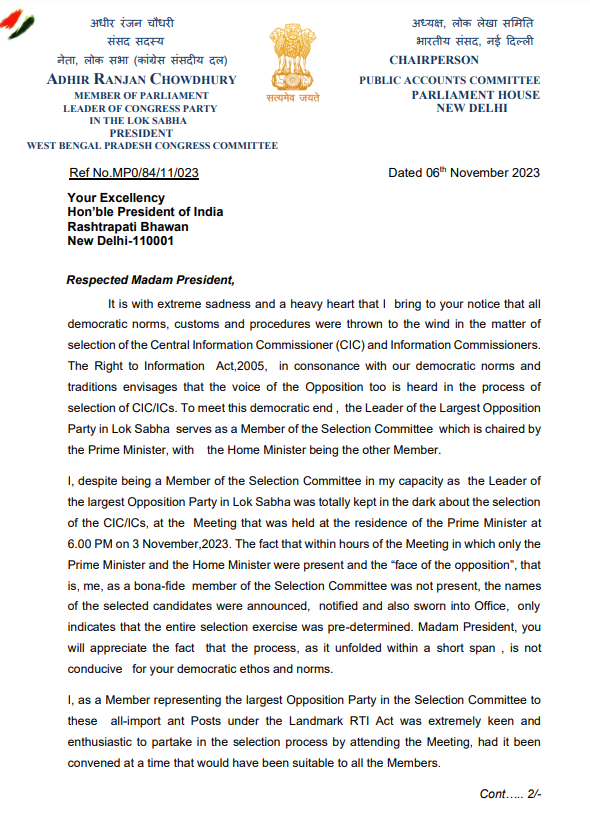 अधीर रंजन चौधरी
संसद सदस्य
नेता, लोक सभा (कांग्रेस संसदीय दल)
ADHIR RANJAN CHOWDHURY
MEMBER OF PARLIAMENT
LEADER OF CONGRESS PARTY
IN THE LOK SABHA
PRESIDENT
WEST BENGAL PRADESH CONGRESS COMMITTEE

सत्यमेव जयते

अध्यक्ष, लोक लेखा समिति
भारतीय संसद, नई दिल्ली
CHAIRPERSON
PUBLIC ACCOUNTS COMMITTEE
PARLIAMENT HOUSE
NEW DELHI

Ref No.MP0/84/11/023

Dated 06$^{th}$ November 2023

Your Excellency
Hon'ble President of India
Rashtrapati Bhawan
New Delhi-110001

Respected Madam President,

It is with extreme sadness and a heavy heart that I bring to your notice that all democratic norms, customs and procedures were thrown to the wind in the matter of selection of the Central Information Commissioner (CIC) and Information Commissioners. The Right to Information Act,2005, in consonance with our democratic norms and traditions envisages that the voice of the Opposition too is heard in the process of selection of CIC/ICs. To meet this democratic end , the Leader of the Largest Opposition Party in Lok Sabha serves as a Member of the Selection Committee which is chaired by the Prime Minister, with the Home Minister being the other Member.

I, despite being a Member of the Selection Committee in my capacity as the Leader of the largest Opposition Party in Lok Sabha was totally kept in the dark about the selection of the CIC/ICs, at the Meeting that was held at the residence of the Prime Minister at 6.00 PM on 3 November,2023. The fact that within hours of the Meeting in which only the Prime Minister and the Home Minister were present and the "face of the opposition", that is, me, as a bona-fide member of the Selection Committee was not present, the names of the selected candidates were announced, notified and also sworn into Office, only indicates that the entire selection exercise was pre-determined. Madam President, you will appreciate the fact that the process, as it unfolded within a short span , is not conducive for your democratic ethos and norms.

I, as a Member representing the largest Opposition Party in the Selection Committee to these all-import ant Posts under the Landmark RTI Act was extremely keen and enthusiastic to partake in the selection process by attending the Meeting, had it been convened at a time that would have been suitable to all the Members.

Cont….. 2/-